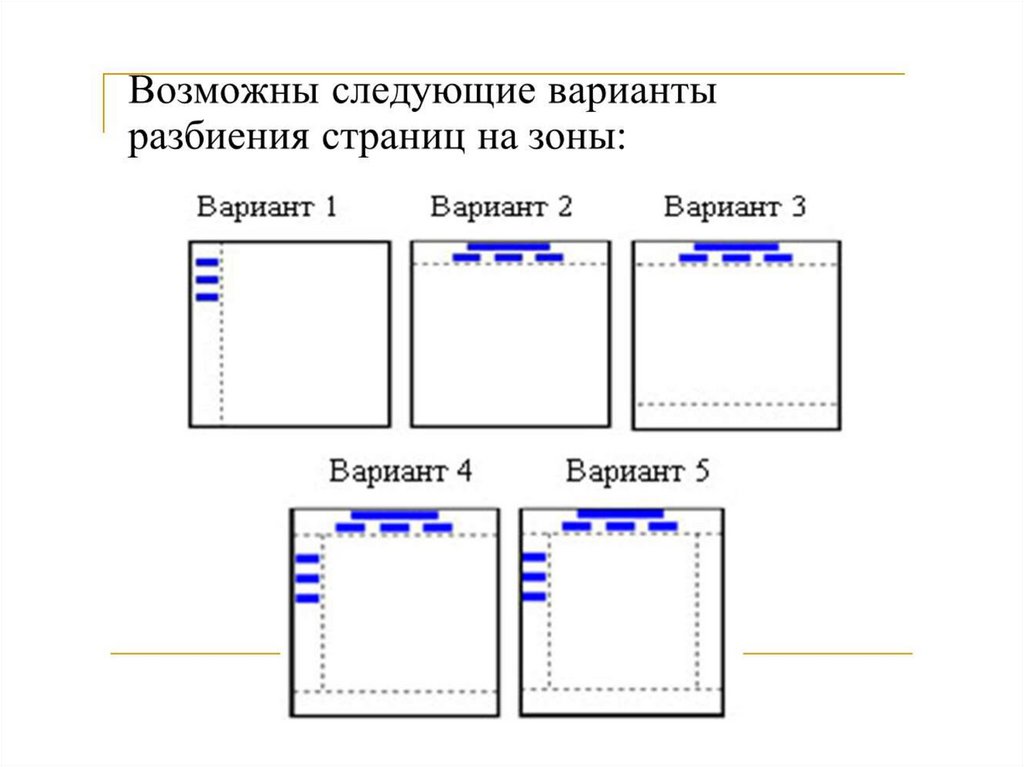 Возможны следующие варианты разбиения страниц на зоны:

Вариант 1

Вариант 2

Вариант 3

Вариант 4

Вариант 5